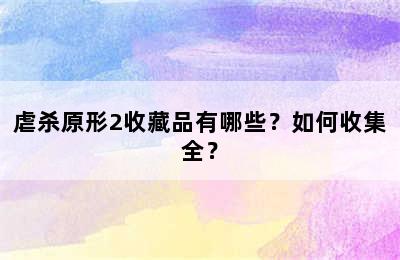 虐杀原形2收藏品有哪些？如何收集全？